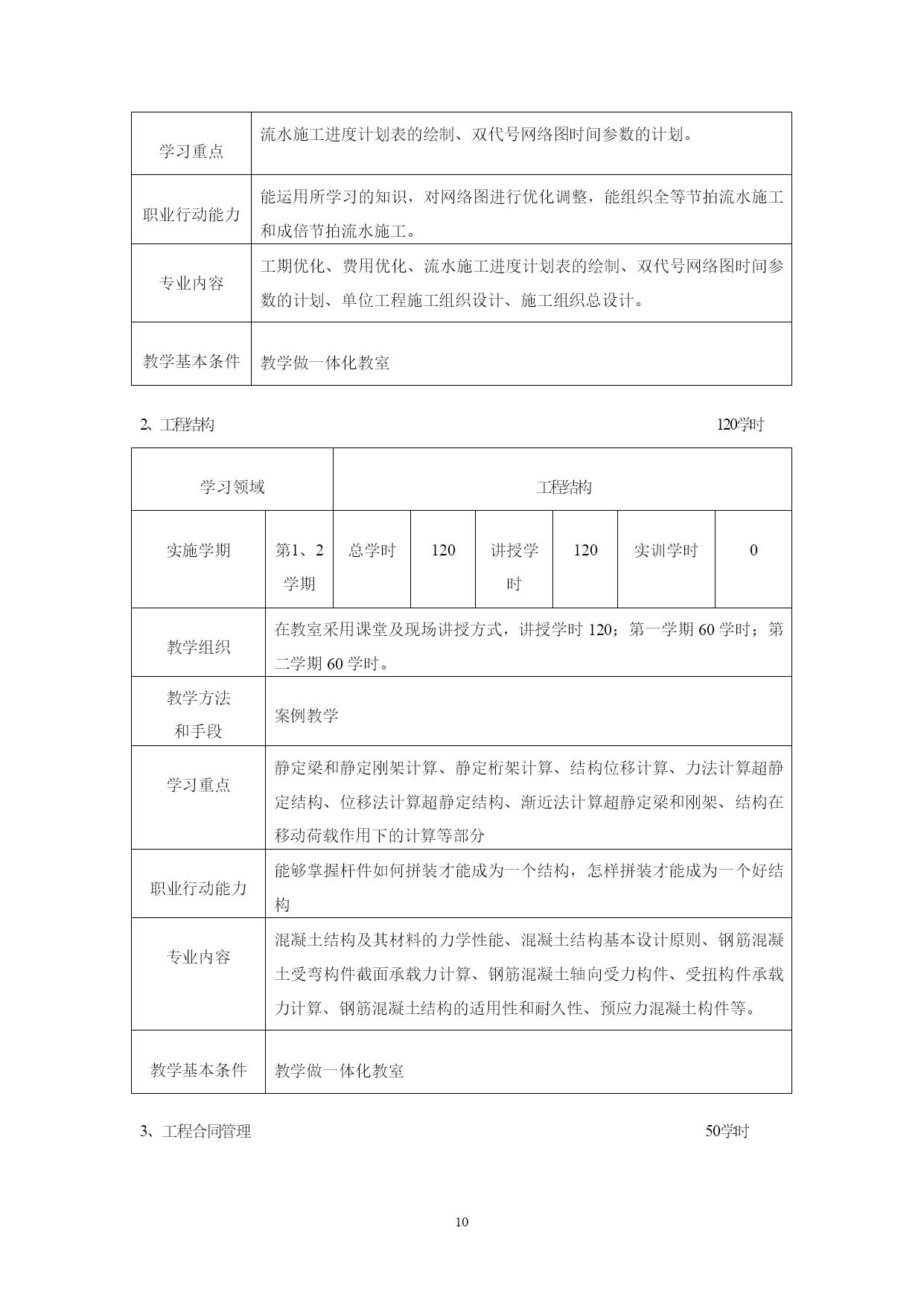 | 学习重点 | 流水施工进度计划表的绘制、双代号网络图时间参数的计划。 |
|---|---|
| 职业行动能力 | 能运用所学习的知识，对网络图进行优化调整，能组织全等节拍流水施工和成倍节拍流水施工。 |
| 专业内容 | 工期优化、费用优化、流水施工进度计划表的绘制、双代号网络图时间参数的计划、单位工程施工组织设计、施工组织总设计。 |
| 教学基本条件 | 教学做一体化教室 |

2、工程结构 120学时

| 学习领域 | | 工程结构 | | | | | |
|---|---|---|---|---|---|---|---|
| 实施学期 | 第1、2学期 | 总学时 | 120 | 讲授学时 | 120 | 实训学时 | 0 |
| 教学组织 | 在教室采用课堂及现场讲授方式，讲授学时 120；第一学期 60 学时；第二学期 60 学时。 | | | | | | |
| 教学方法和手段 | 案例教学 | | | | | | |
| 学习重点 | 静定梁和静定刚架计算、静定桁架计算、结构位移计算、力法计算超静定结构、位移法计算超静定结构、渐近法计算超静定梁和刚架、结构在移动荷载作用下的计算等部分 | | | | | | |
| 职业行动能力 | 能够掌握杆件如何拼装才能成为一个结构，怎样拼装才能成为一个好结构 | | | | | | |
| 专业内容 | 混凝土结构及其材料的力学性能、混凝土结构基本设计原则、钢筋混凝土受弯构件截面承载力计算、钢筋混凝土轴向受力构件、受扭构件承载力计算、钢筋混凝土结构的适用性和耐久性、预应力混凝土构件等。 | | | | | | |
| 教学基本条件 | 教学做一体化教室 | | | | | | |

3、工程合同管理 50学时

10